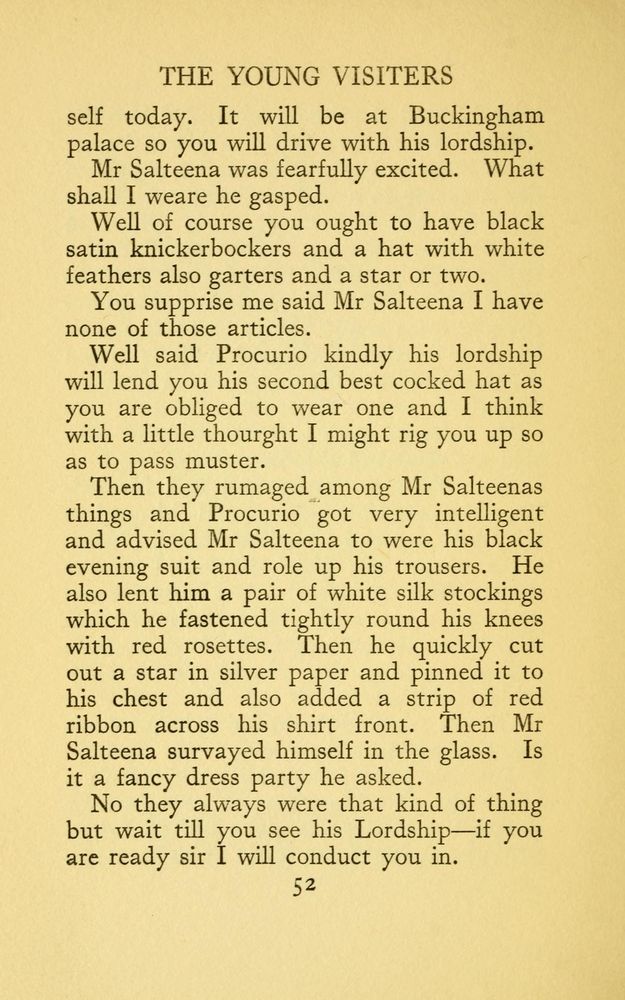 THE YOUNG VISITERS

self today. It will be at Buckingham palace so you will drive with his lordship.

Mr Salteena was fearfully excited. What shall I weare he gasped.

Well of course you ought to have black satin knickerbockers and a hat with white feathers also garters and a star or two.

You supprise me said Mr Salteena I have none of those articles.

Well said Procurio kindly his lordship will lend you his second best cocked hat as you are obliged to wear one and I think with a little thourght I might rig you up so as to pass muster.

Then they rumaged among Mr Salteenas things and Procurio got very intelligent and advised Mr Salteena to were his black evening suit and role up his trousers. He also lent him a pair of white silk stockings which he fastened tightly round his knees with red rosettes. Then he quickly cut out a star in silver paper and pinned it to his chest and also added a strip of red ribbon across his shirt front. Then Mr Salteena survayed himself in the glass. Is it a fancy dress party he asked.

No they always were that kind of thing but wait till you see his Lordship—if you are ready sir I will conduct you in.

52